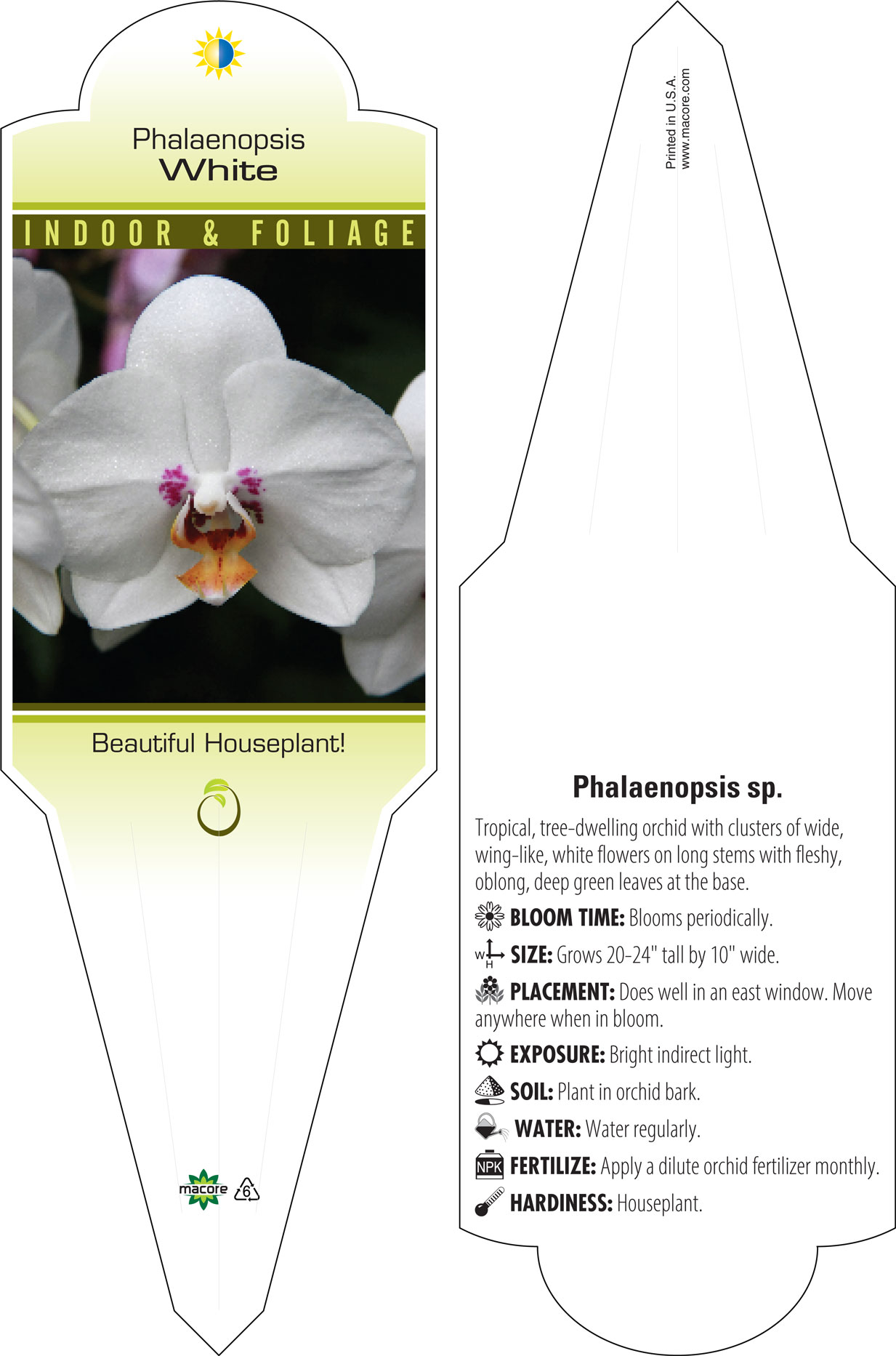 Phalaenopsis
White

INDOOR & FOLIAGE

Beautiful Houseplant!

macore 6

Printed in U.S.A.
www.macore.com

Phalaenopsis sp.

Tropical, tree-dwelling orchid with clusters of wide, wing-like, white flowers on long stems with fleshy, oblong, deep green leaves at the base.

BLOOM TIME: Blooms periodically.

W H SIZE: Grows 20-24" tall by 10" wide.

PLACEMENT: Does well in an east window. Move anywhere when in bloom.

EXPOSURE: Bright indirect light.

SOIL: Plant in orchid bark.

WATER: Water regularly.

NPK FERTILIZE: Apply a dilute orchid fertilizer monthly.

HARDINESS: Houseplant.